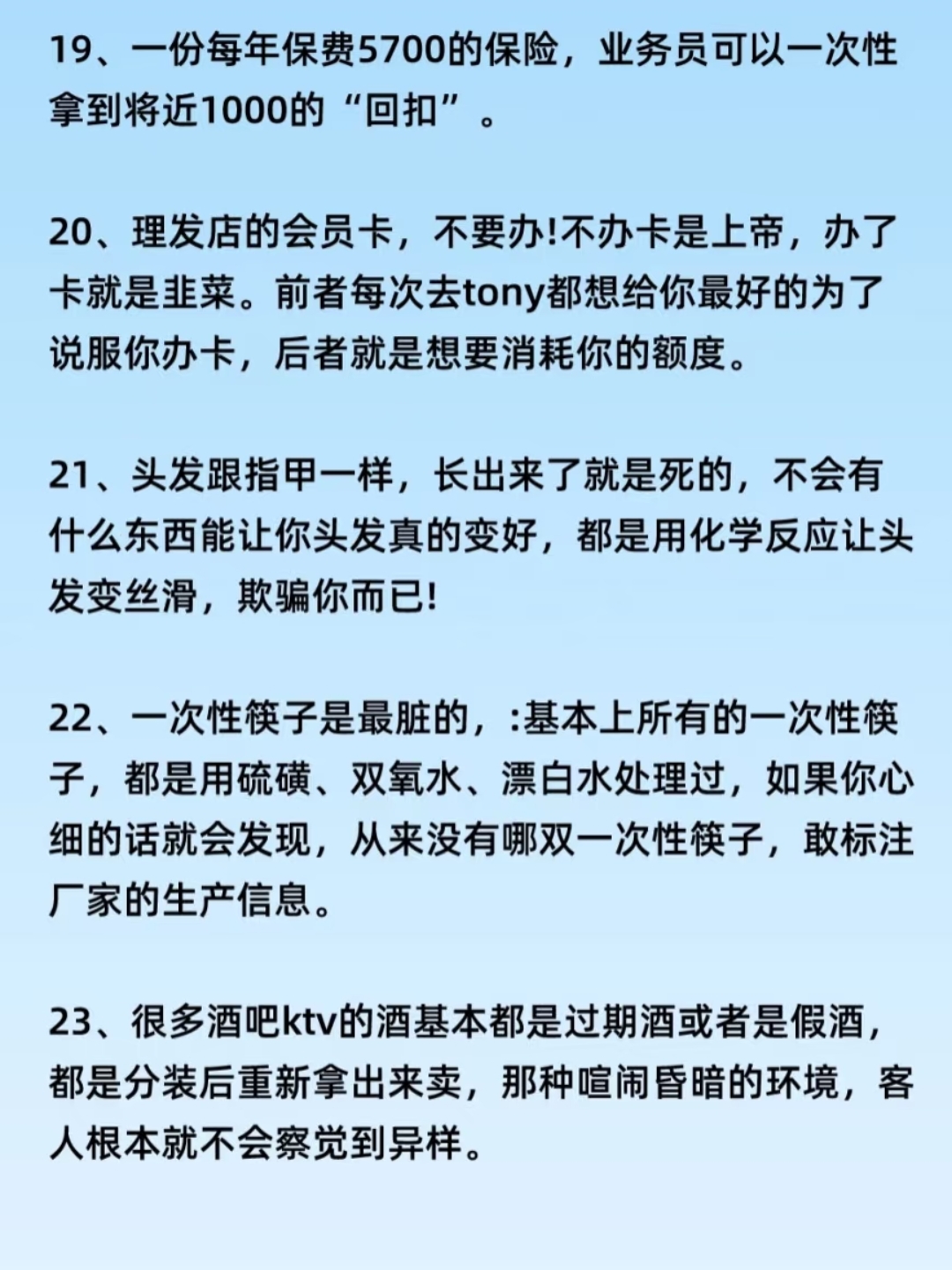 19、一份每年保费5700的保险，业务员可以一次性拿到将近1000的“回扣”。

20、理发店的会员卡，不要办!不办卡是上帝，办了卡就是韭菜。前者每次去tony都想给你最好的为了说服你办卡，后者就是想要消耗你的额度。

21、头发跟指甲一样，长出来了就是死的，不会有什么东西能让你头发真的变好，都是用化学反应让头发变丝滑，欺骗你而已!

22、一次性筷子是最脏的，:基本上所有的一次性筷子，都是用硫磺、双氧水、漂白水处理过，如果你心细的话就会发现，从来没有哪双一次性筷子，敢标注厂家的生产信息。

23、很多酒吧ktv的酒基本都是过期酒或者是假酒，都是分装后重新拿出来卖，那种喧闹昏暗的环境，客人根本就不会察觉到异样。